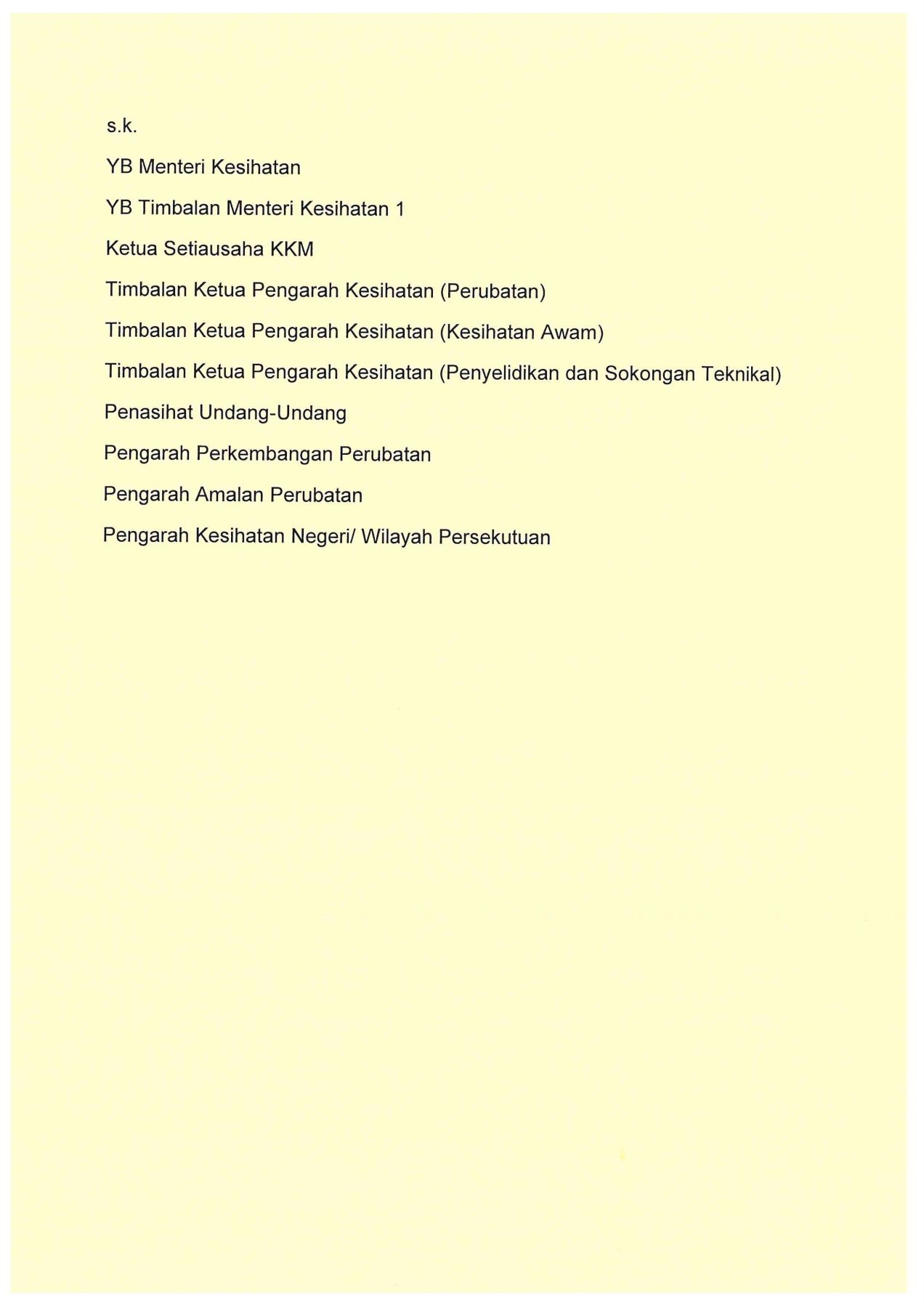 s.k.

YB Menteri Kesihatan

YB Timbalan Menteri Kesihatan 1

Ketua Setiausaha KKM

Timbalan Ketua Pengarah Kesihatan (Perubatan)

Timbalan Ketua Pengarah Kesihatan (Kesihatan Awam)

Timbalan Ketua Pengarah Kesihatan (Penyelidikan dan Sokongan Teknikal)

Penasihat Undang-Undang

Pengarah Perkembangan Perubatan

Pengarah Amalan Perubatan

Pengarah Kesihatan Negeri/ Wilayah Persekutuan